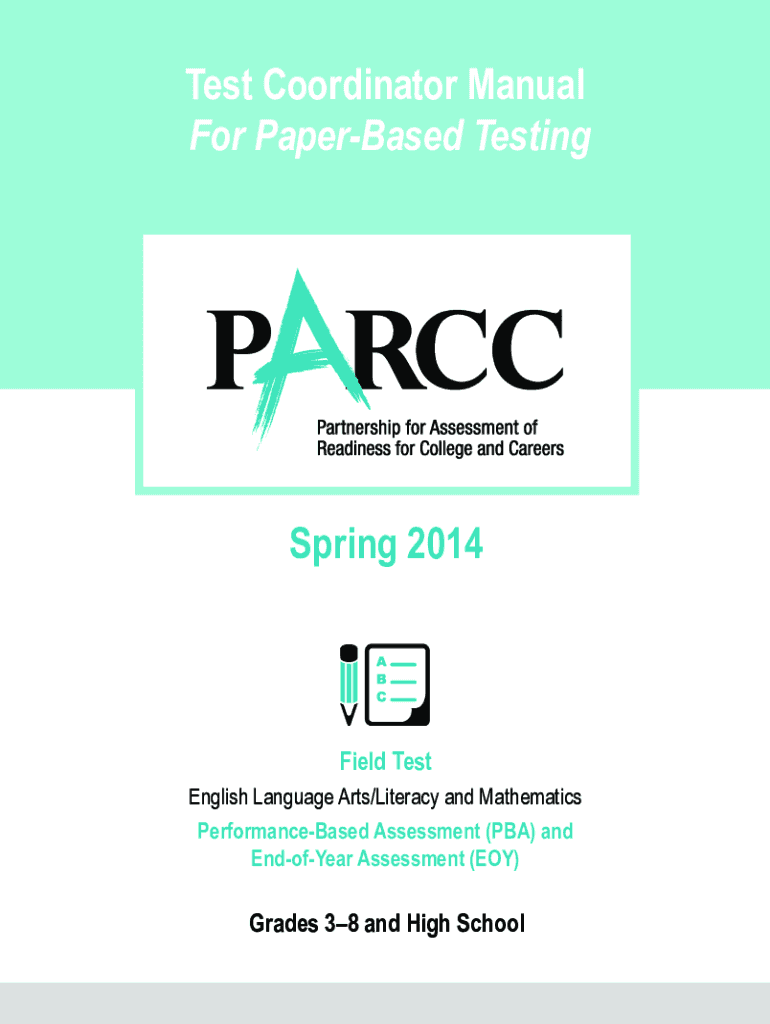 Test Coordinator Manual
For Paper-Based Testing

PARCC

Partnership for Assessment of
Readiness for College and Careers

Spring 2014

A
B
C

Field Test

English Language Arts/Literacy and Mathematics

Performance-Based Assessment (PBA) and
End-of-Year Assessment (EOY)

Grades 3–8 and High School